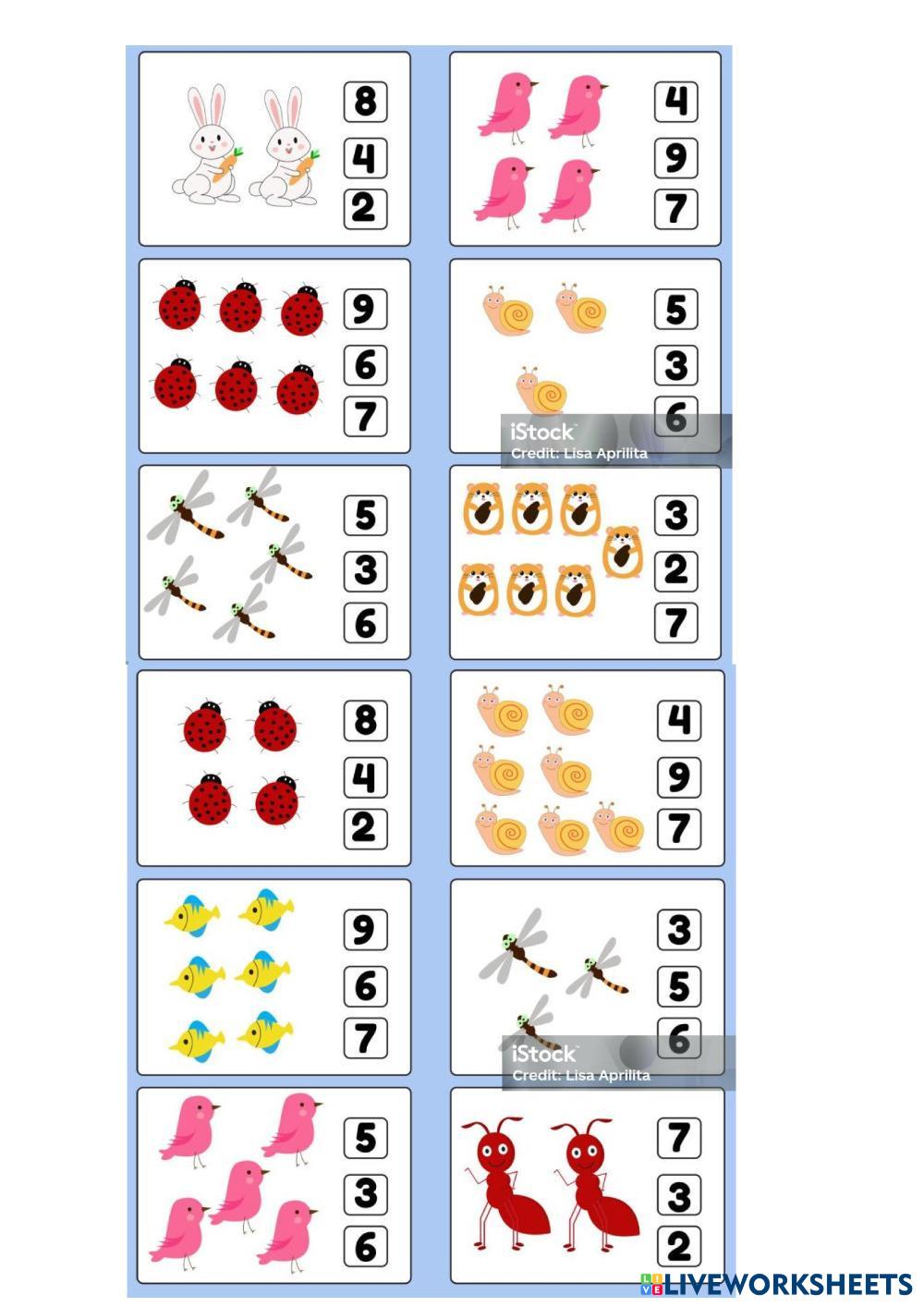 8
4
2

4
9
7

9
6
7

5
3
6

5
3
6

3
2
7

8
4
2

4
9
7

9
6
7

3
5
6

5
3
6

7
3
2

iStock
Credit: Lisa Aprilita

LIVEWORKSHEETS